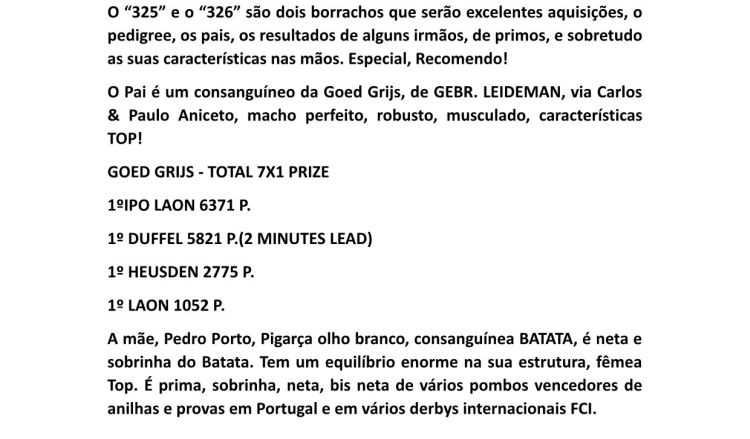 O “325” e o “326” são dois borrachos que serão excelentes aquisições, o pedigree, os pais, os resultados de alguns irmãos, de primos, e sobretudo as suas características nas mãos. Especial, Recomendo!

O Pai é um consanguíneo da Goed Grijs, de GEBR. LEIDEMAN, via Carlos & Paulo Aniceto, macho perfeito, robusto, musculado, características TOP!

GOED GRIJS - TOTAL 7X1 PRIZE

1ºIPO LAON 6371 P.

1º DUFFEL 5821 P.(2 MINUTES LEAD)

1º HEUSDEN 2775 P.

1º LAON 1052 P.

A mãe, Pedro Porto, Pigarça olho branco, consanguínea BATATA, é neta e sobrinha do Batata. Tem um equilíbrio enorme na sua estrutura, fêmea Top. É prima, sobrinha, neta, bis neta de vários pombos vencedores de anilhas e provas em Portugal e em vários derbys internacionais FCI.